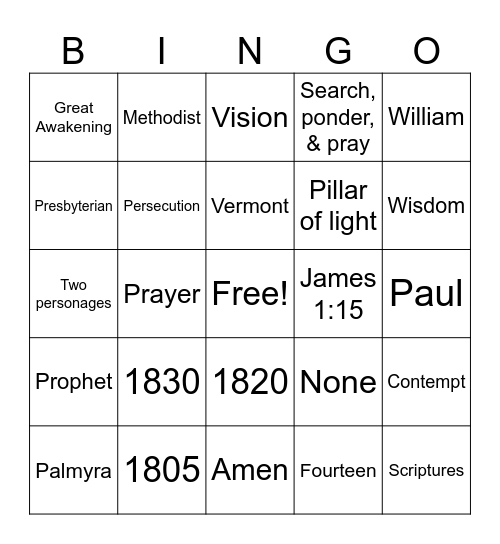 | B | I | N | G | O |
|---|---|---|---|---|
| Great Awakening | Methodist | Vision | Search, ponder, & pray | William |
| Presbyterian | Persecution | Vermont | Pillar of light | Wisdom |
| Two personages | Prayer | Free! | James 1:15 | Paul |
| Prophet | 1830 | 1820 | None | Contempt |
| Palmyra | 1805 | Amen | Fourteen | Scriptures |